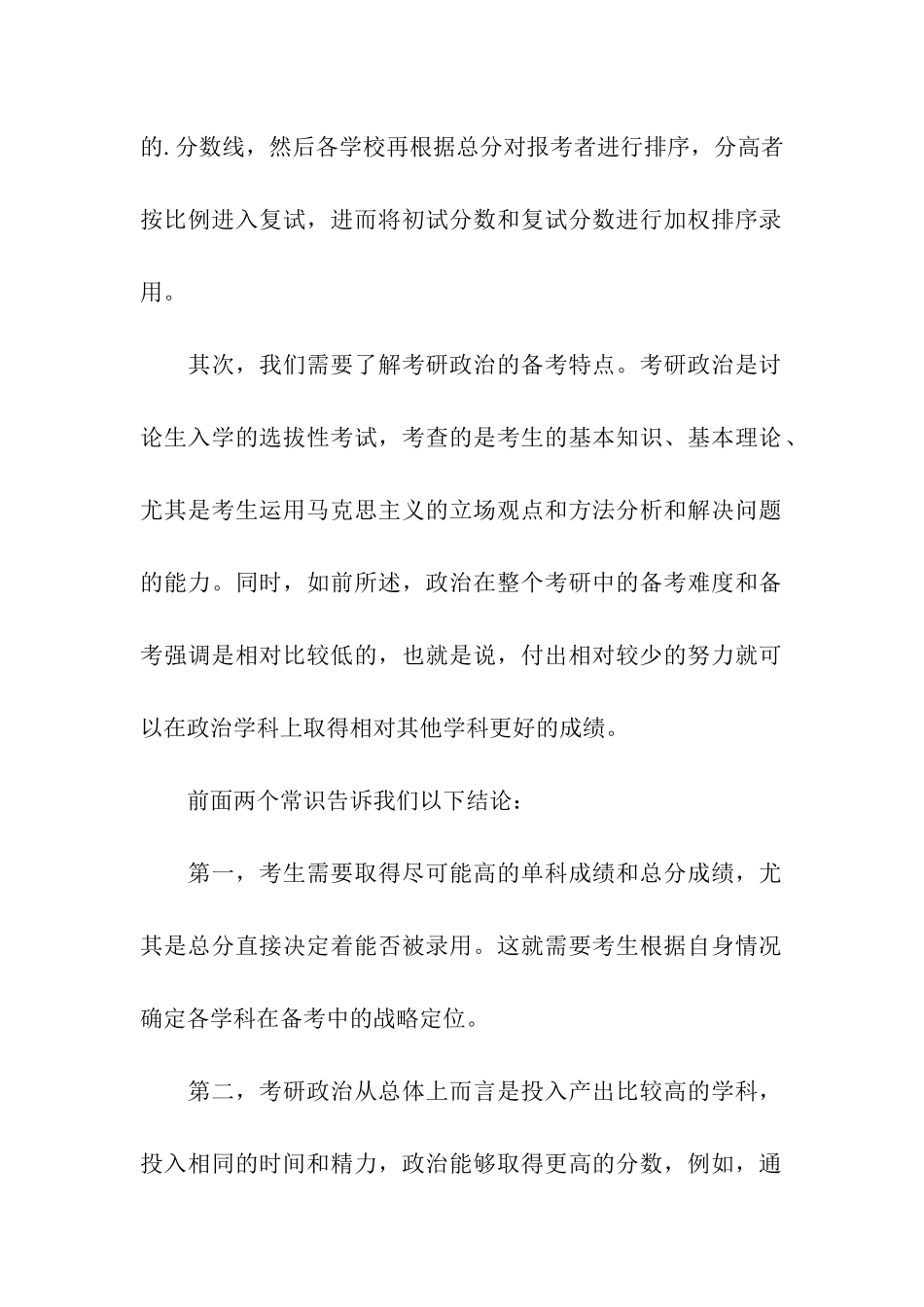 的.分数线，然后各学校再根据总分对报考者进行排序，分高者按比例进入复试，进而将初试分数和复试分数进行加权排序录用。

其次，我们需要了解考研政治的备考特点。考研政治是讨论生入学的选拔性考试，考查的是考生的基本知识、基本理论、尤其是考生运用马克思主义的立场观点和方法分析和解决问题的能力。同时，如前所述，政治在整个考研中的备考难度和备考强调是相对比较低的，也就是说，付出相对较少的努力就可以在政治学科上取得相对其他学科更好的成绩。

前面两个常识告诉我们以下结论：

第一，考生需要取得尽可能高的单科成绩和总分成绩，尤其是总分直接决定着能否被录用。这就需要考生根据自身情况确定各学科在备考中的战略定位。

第二，考研政治从总体上而言是投入产出比较高的学科，投入相同的时间和精力，政治能够取得更高的分数，例如，通